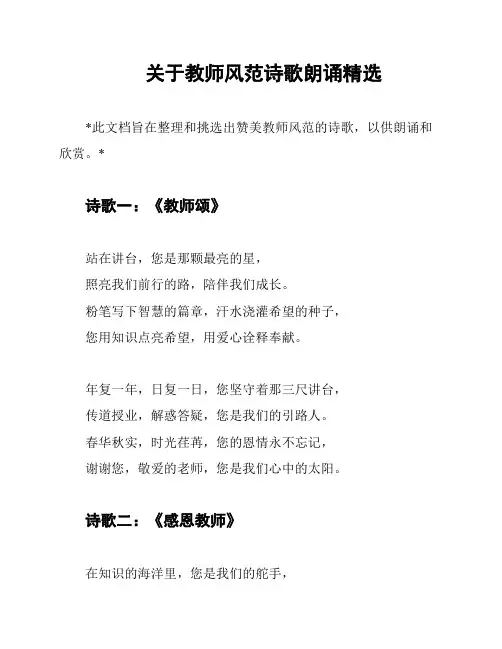 关于教师风范诗歌朗诵精选

*此文档旨在整理和挑选出赞美教师风范的诗歌，以供朗诵和欣赏。*

诗歌一：《教师颂》

站在讲台，您是那颗最亮的星，
照亮我们前行的路，陪伴我们成长。
粉笔写下智慧的篇章，汗水浇灌希望的种子，
您用知识点亮希望，用爱心诠释奉献。

年复一年，日复一日，您坚守着那三尺讲台，
传道授业，解惑答疑，您是我们的引路人。
春华秋实，时光荏苒，您的恩情永不忘记，
谢谢您，敬爱的老师，您是我们心中的太阳。

诗歌二：《感恩教师》

在知识的海洋里，您是我们的舵手，